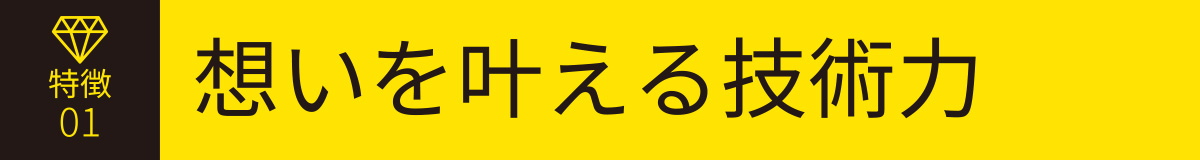 特徴
01

想いを叶える技術力